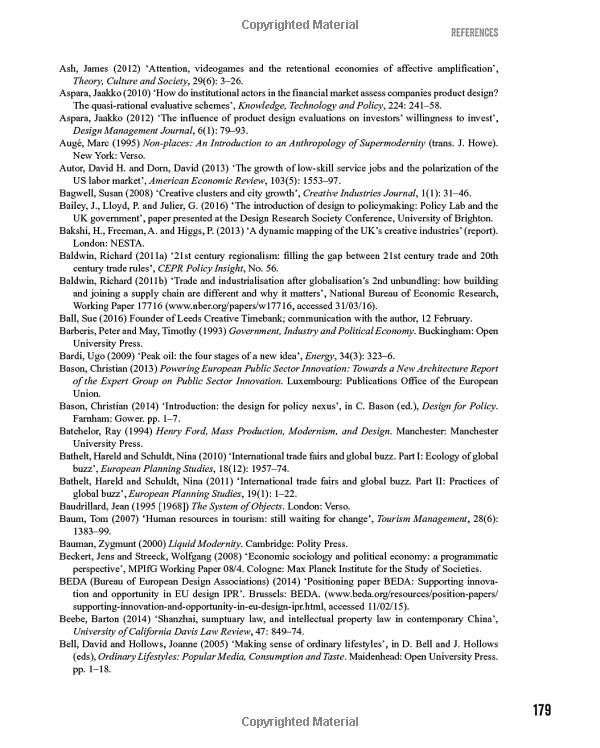 Copyrighted Material

REFERENCES

Ash, James (2012) 'Attention, videogames and the retentional economies of affective amplification', Theory, Culture and Society, 29(6): 3–26.

Aspara, Jaakko (2010) 'How do institutional actors in the financial market assess companies product design? The quasi-rational evaluative schemes', Knowledge, Technology and Policy, 224: 241–58.

Aspara, Jaakko (2012) 'The influence of product design evaluations on investors' willingness to invest', Design Management Journal, 6(1): 79–93.

Augé, Marc (1995) Non-places: An Introduction to an Anthropology of Supermodernity (trans. J. Howe). New York: Verso.

Autor, David H. and Dorn, David (2013) 'The growth of low-skill service jobs and the polarization of the US labor market', American Economic Review, 103(5): 1553–97.

Bagwell, Susan (2008) 'Creative clusters and city growth', Creative Industries Journal, 1(1): 31–46.

Bailey, J., Lloyd, P. and Julier, G. (2016) 'The introduction of design to policymaking: Policy Lab and the UK government', paper presented at the Design Research Society Conference, University of Brighton.

Bakshi, H., Freeman, A. and Higgs, P. (2013) 'A dynamic mapping of the UK's creative industries' (report). London: NESTA.

Baldwin, Richard (2011a) '21st century regionalism: filling the gap between 21st century trade and 20th century trade rules', CEPR Policy Insight, No. 56.

Baldwin, Richard (2011b) 'Trade and industrialisation after globalisation's 2nd unbundling: how building and joining a supply chain are different and why it matters', National Bureau of Economic Research, Working Paper 17716 (www.nber.org/papers/w17716, accessed 31/03/16).

Ball, Sue (2016) Founder of Leeds Creative Timebank; communication with the author, 12 February.

Barberis, Peter and May, Timothy (1993) Government, Industry and Political Economy. Buckingham: Open University Press.

Bardi, Ugo (2009) 'Peak oil: the four stages of a new idea', Energy, 34(3): 323–6.

Bason, Christian (2013) Powering European Public Sector Innovation: Towards a New Architecture Report of the Expert Group on Public Sector Innovation. Luxembourg: Publications Office of the European Union.

Bason, Christian (2014) 'Introduction: the design for policy nexus', in C. Bason (ed.), Design for Policy. Farnham: Gower. pp. 1–7.

Batchelor, Ray (1994) Henry Ford, Mass Production, Modernism, and Design. Manchester: Manchester University Press.

Bathelt, Hareld and Schuldt, Nina (2010) 'International trade fairs and global buzz. Part I: Ecology of global buzz', European Planning Studies, 18(12): 1957–74.

Bathelt, Hareld and Schuldt, Nina (2011) 'International trade fairs and global buzz. Part II: Practices of global buzz', European Planning Studies, 19(1): 1–22.

Baudrillard, Jean (1995 [1968]) The System of Objects. London: Verso.

Baum, Tom (2007) 'Human resources in tourism: still waiting for change', Tourism Management, 28(6): 1383–99.

Bauman, Zygmunt (2000) Liquid Modernity. Cambridge: Polity Press.

Beckert, Jens and Streeck, Wolfgang (2008) 'Economic sociology and political economy: a programmatic perspective', MPIfG Working Paper 08/4. Cologne: Max Planck Institute for the Study of Societies.

BEDA (Bureau of European Design Associations) (2014) 'Positioning paper BEDA: Supporting innovation and opportunity in EU design IPR'. Brussels: BEDA. (www.beda.org/resources/position-papers/supporting-innovation-and-opportunity-in-eu-design-ipr.html, accessed 11/02/15).

Beebe, Barton (2014) 'Shanzhai, sumptuary law, and intellectual property law in contemporary China', University of California Davis Law Review, 47: 849–74.

Bell, David and Hollows, Joanne (2005) 'Making sense of ordinary lifestyles', in D. Bell and J. Hollows (eds), Ordinary Lifestyles: Popular Media, Consumption and Taste. Maidenhead: Open University Press. pp. 1–18.

179

Copyrighted Material